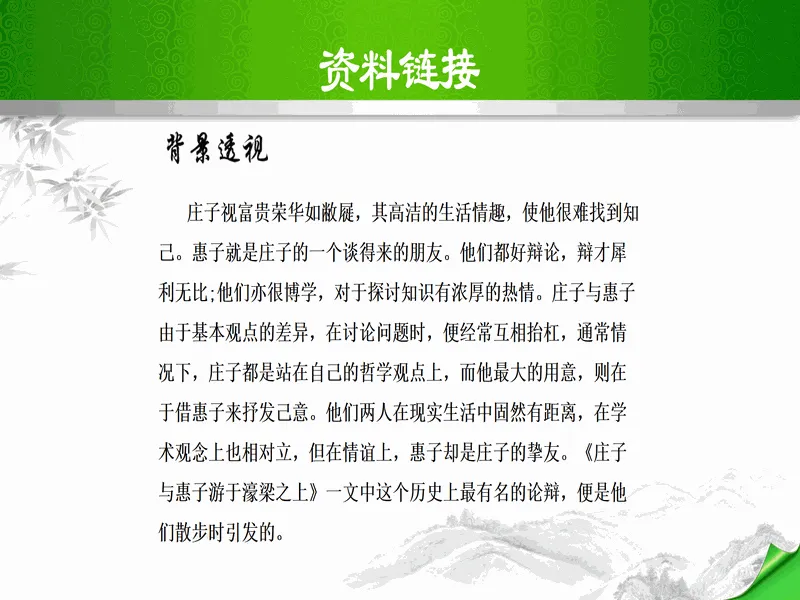 资料链接

背景透视

庄子视富贵荣华如敝屣，其高洁的生活情趣，使他很难找到知己。惠子就是庄子的一个谈得来的朋友。他们都好辩论，辩才犀利无比;他们亦很博学，对于探讨知识有浓厚的热情。庄子与惠子由于基本观点的差异，在讨论问题时，便经常互相抬杠，通常情况下，庄子都是站在自己的哲学观点上，而他最大的用意，则在于借惠子来抒发己意。他们两人在现实生活中固然有距离，在学术观念上也相对立，但在情谊上，惠子却是庄子的挚友。《庄子与惠子游于濠梁之上》一文中这个历史上最有名的论辩，便是他们散步时引发的。